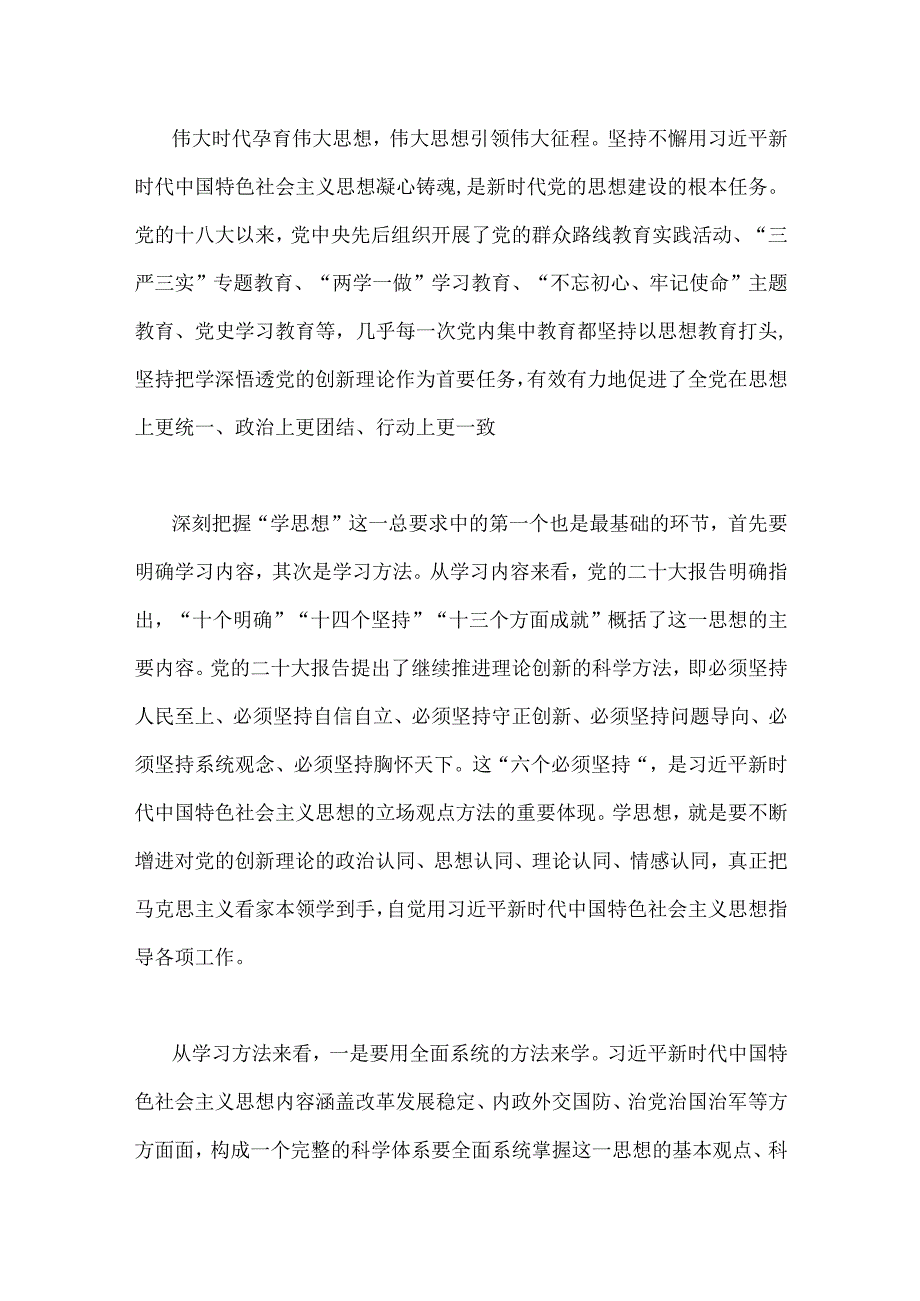 伟大时代孕育伟大思想，伟大思想引领伟大征程。坚持不懈用习近平新时代中国特色社会主义思想凝心铸魂，是新时代党的思想建设的根本任务。党的十八大以来，党中央先后组织开展了党的群众路线教育实践活动、“三严三实”专题教育、“两学一做”学习教育、“不忘初心、牢记使命”主题教育、党史学习教育等，几乎每一次党内集中教育都坚持以思想教育打头，坚持把学深悟透党的创新理论作为首要任务，有效有力地促进了全党在思想上更统一、政治上更团结、行动上更一致

深刻把握“学思想”这一总要求中的第一个也是最基础的环节，首先要明确学习内容，其次是学习方法。从学习内容来看，党的二十大报告明确指出，“十个明确”“十四个坚持”“十三个方面成就”概括了这一思想的主要内容。党的二十大报告提出了继续推进理论创新的科学方法，即必须坚持人民至上、必须坚持自信自立、必须坚持守正创新、必须坚持问题导向、必须坚持系统观念、必须坚持胸怀天下。这“六个必须坚持“，是习近平新时代中国特色社会主义思想的立场观点方法的重要体现。学思想，就是要不断增进对党的创新理论的政治认同、思想认同、理论认同、情感认同，真正把马克思主义看家本领学到手，自觉用习近平新时代中国特色社会主义思想指导各项工作。

从学习方法来看，一是要用全面系统的方法来学。习近平新时代中国特色社会主义思想内容涵盖改革发展稳定、内政外交国防、治党治国治军等方方面面，构成一个完整的科学体系要全面系统掌握这一思想的基本观点、科